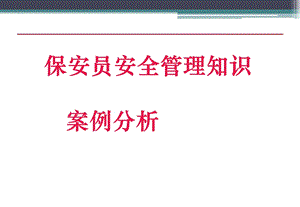 保安员安全管理知识

案例分析